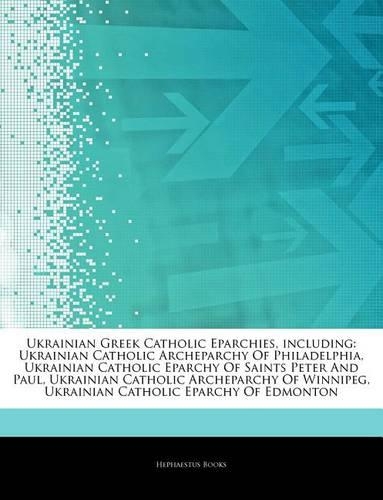 Ukrainian Greek Catholic Eparchies, including: Ukrainian Catholic Archeparchy Of Philadelphia, Ukrainian Catholic Eparchy Of Saints Peter And Paul, Ukrainian Catholic Archeparchy Of Winnipeg, Ukrainian Catholic Eparchy Of Edmonton

Hephaestus Books